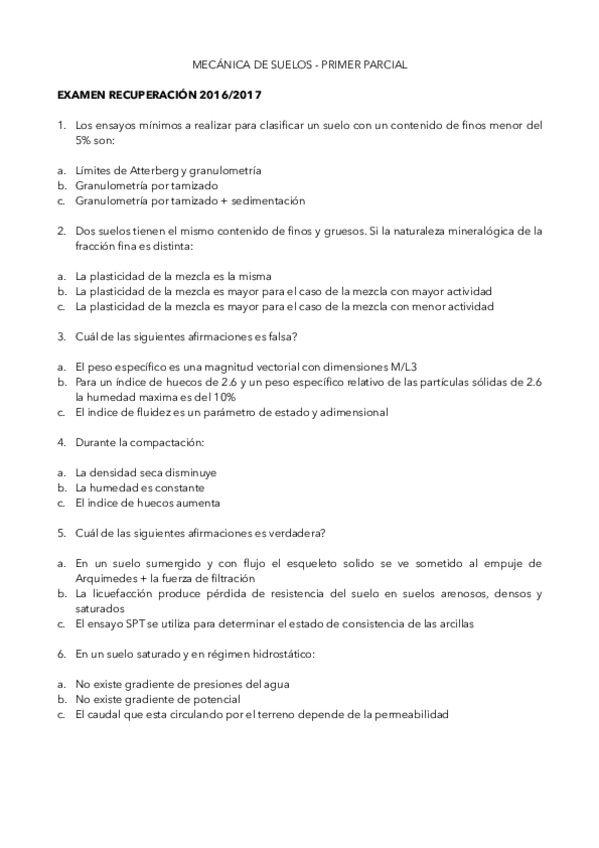 MECÁNICA DE SUELOS - PRIMER PARCIAL

EXAMEN RECUPERACIÓN 2016/2017

1. Los ensayos mínimos a realizar para clasificar un suelo con un contenido de finos menor del 5% son:

a. Límites de Atterberg y granulometría
b. Granulometría por tamizado
c. Granulometría por tamizado + sedimentación

2. Dos suelos tienen el mismo contenido de finos y gruesos. Si la naturaleza mineralógica de la fracción fina es distinta:

a. La plasticidad de la mezcla es la misma
b. La plasticidad de la mezcla es mayor para el caso de la mezcla con mayor actividad
c. La plasticidad de la mezcla es mayor para el caso de la mezcla con menor actividad

3. Cuál de las siguientes afirmaciones es falsa?

a. El peso específico es una magnitud vectorial con dimensiones M/L3
b. Para un índice de huecos de 2.6 y un peso específico relativo de las partículas sólidas de 2.6 la humedad maxima es del 10%
c. El indice de fluidez es un parámetro de estado y adimensional

4. Durante la compactación:

a. La densidad seca disminuye
b. La humedad es constante
c. El indice de huecos aumenta

5. Cuál de las siguientes afirmaciones es verdadera?

a. En un suelo sumergido y con flujo el esqueleto solido se ve sometido al empuje de Arquimedes + la fuerza de filtración
b. La licuefacción produce pérdida de resistencia del suelo en suelos arenosos, densos y saturados
c. El ensayo SPT se utiliza para determinar el estado de consistencia de las arcillas

6. En un suelo saturado y en régimen hidrostático:

a. No existe gradiente de presiones del agua
b. No existe gradiente de potencial
c. El caudal que esta circulando por el terreno depende de la permeabilidad